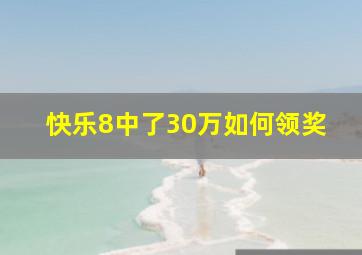 快乐8中了30万如何领奖